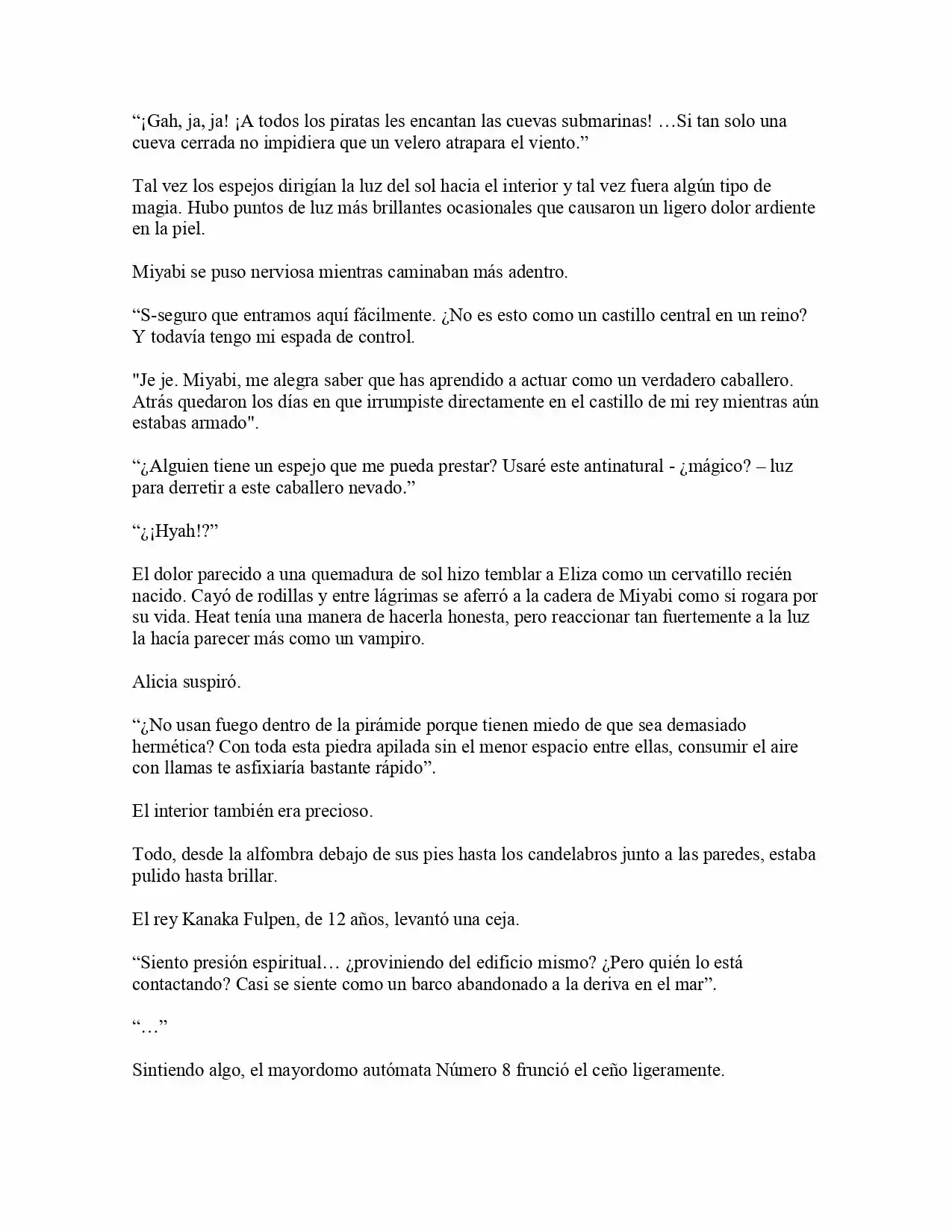 "¡Gah, ja, ja! ¡A todos los piratas les encantan las cuevas submarinas! …Si tan solo una cueva cerrada no impidiera que un velero atrapara el viento."

Tal vez los espejos dirigían la luz del sol hacia el interior y tal vez fuera algún tipo de magia. Hubo puntos de luz más brillantes ocasionales que causaron un ligero dolor ardiente en la piel.

Miyabi se puso nerviosa mientras caminaban más adentro.

"S-seguro que entramos aquí fácilmente. ¿No es esto como un castillo central en un reino? Y todavía tengo mi espada de control.

"Je je. Miyabi, me alegra saber que has aprendido a actuar como un verdadero caballero. Atrás quedaron los días en que irrumpiste directamente en el castillo de mi rey mientras aún estabas armado".

"¿Alguien tiene un espejo que me pueda prestar? Usaré este antinatural - ¿mágico? – luz para derretir a este caballero nevado."

"¿¡Hyah!?"

El dolor parecido a una quemadura de sol hizo temblar a Eliza como un cervatillo recién nacido. Cayó de rodillas y entre lágrimas se aferró a la cadera de Miyabi como si rogara por su vida. Heat tenía una manera de hacerla honesta, pero reaccionar tan fuertemente a la luz la hacía parecer más como un vampiro.

Alicia suspiró.

"¿No usan fuego dentro de la pirámide porque tienen miedo de que sea demasiado hermética? Con toda esta piedra apilada sin el menor espacio entre ellas, consumir el aire con llamas te asfixiaría bastante rápido".

El interior también era precioso.

Todo, desde la alfombra debajo de sus pies hasta los candelabros junto a las paredes, estaba pulido hasta brillar.

El rey Kanaka Fulpen, de 12 años, levantó una ceja.

"Siento presión espiritual… ¿proviniendo del edificio mismo? ¿Pero quién lo está contactando? Casi se siente como un barco abandonado a la deriva en el mar".

"…"

Sintiendo algo, el mayordomo autómata Número 8 frunció el ceño ligeramente.